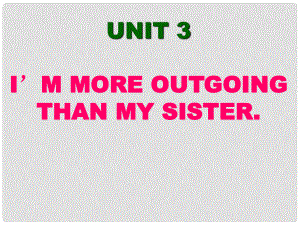 UNIT 3

I’M MORE OUTGOING THAN MY SISTER.